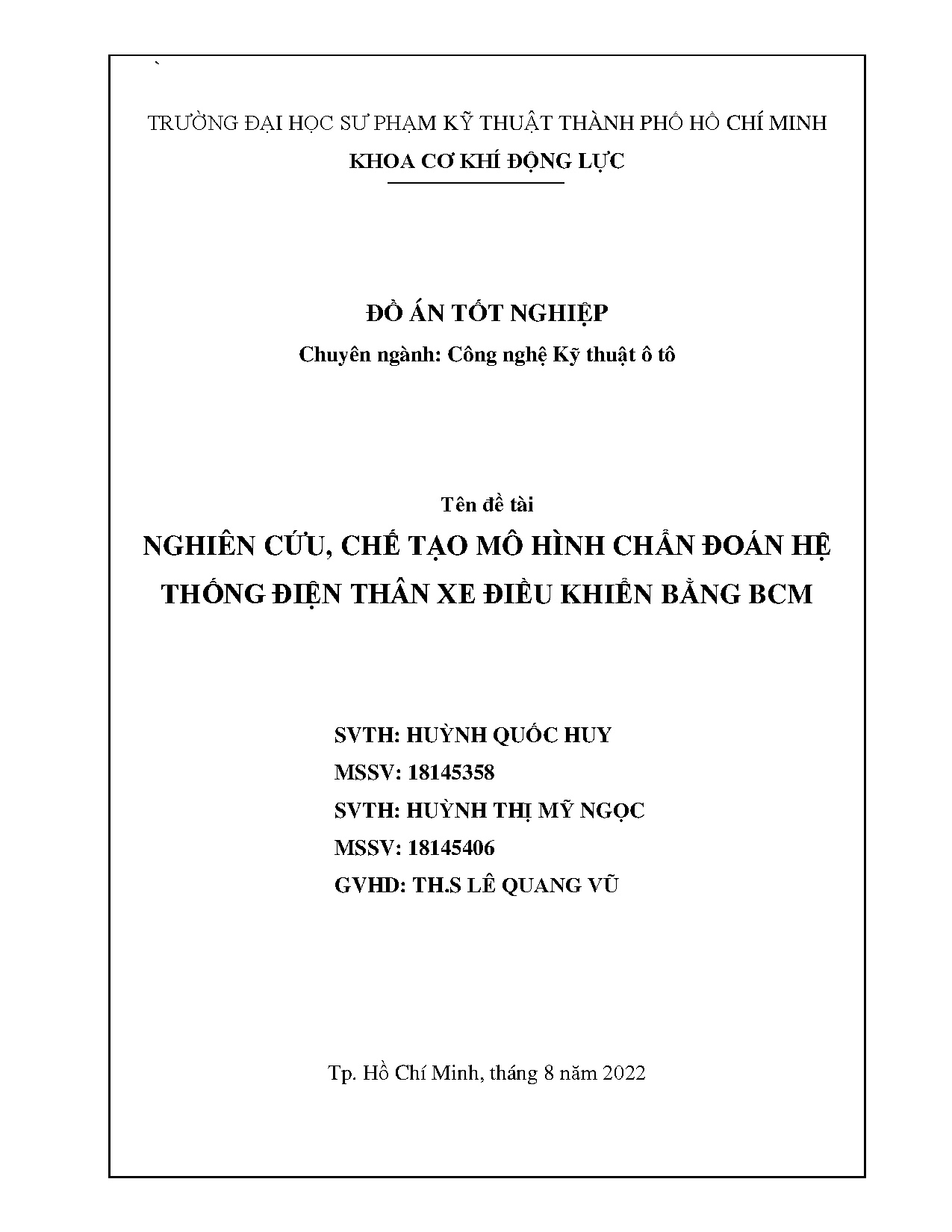 `

TRƯỜNG ĐẠI HỌC SƯ PHẠM KỸ THUẬT THÀNH PHỐ HỒ CHÍ MINH
KHOA CƠ KHÍ ĐỘNG LỰC

ĐỒ ÁN TỐT NGHIỆP
Chuyên ngành: Công nghệ Kỹ thuật ô tô

Tên đề tài
NGHIÊN CỨU, CHẾ TẠO MÔ HÌNH CHẨN ĐOÁN HỆ THỐNG ĐIỆN THÂN XE ĐIỀU KHIỂN BẰNG BCM

SVTH: HUỲNH QUỐC HUY
MSSV: 18145358
SVTH: HUỲNH THỊ MỸ NGỌC
MSSV: 18145406
GVHD: TH.S LÊ QUANG VŨ

Tp. Hồ Chí Minh, tháng 8 năm 2022